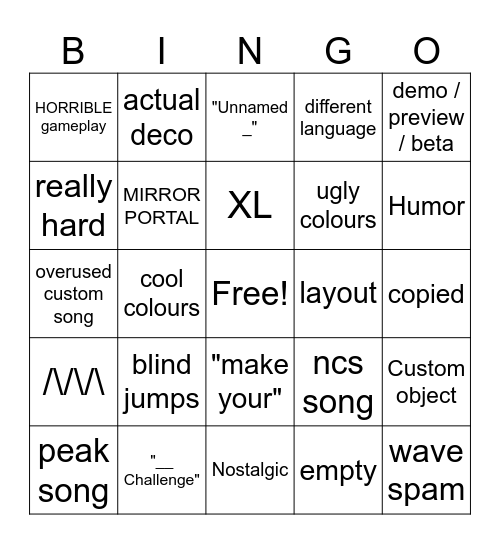 | B | I | N | G | O |
|---|---|---|---|---|
| HORRIBLE gameplay | actual deco | "Unnamed _" | different language | demo / preview / beta |
| really hard | MIRROR PORTAL | XL | ugly colours | Humor |
| overused custom song | cool colours | Free! | layout | copied |
| /\/\/\ | blind jumps | "make your" | ncs song | Custom object |
| peak song | "__ Challenge" | Nostalgic | empty | wave spam |